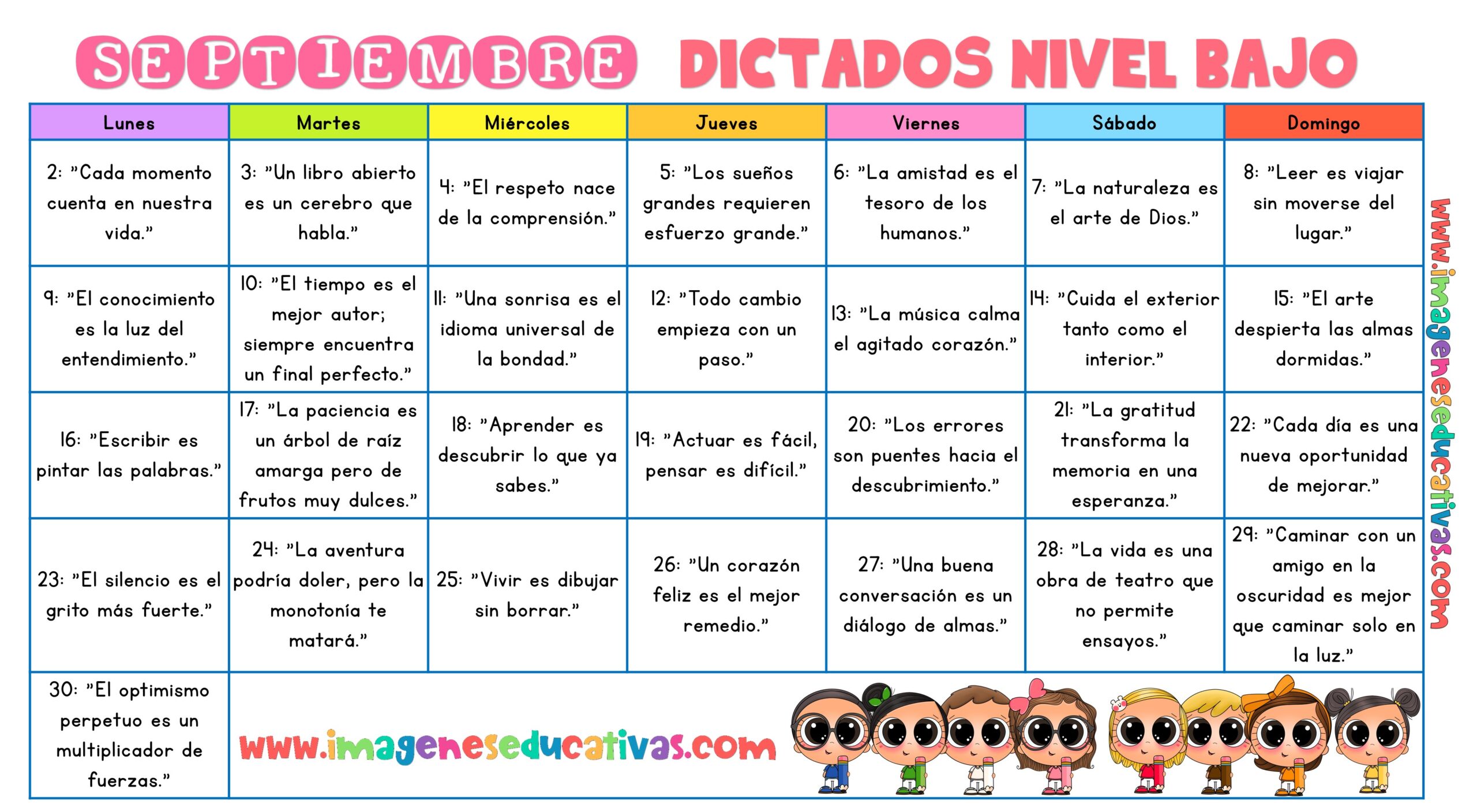 SEPTIEMBRE DICTADOS NIVEL BAJO

| Lunes | Martes | Miércoles | Jueves | Viernes | Sábado | Domingo |
|---|---|---|---|---|---|---|
| 2: "Cada momento cuenta en nuestra vida." | 3: "Un libro abierto es un cerebro que habla." | 4: "El respeto nace de la comprensión." | 5: "Los sueños grandes requieren esfuerzo grande." | 6: "La amistad es el tesoro de los humanos." | 7: "La naturaleza es el arte de Dios." | 8: "Leer es viajar sin moverse del lugar." |
| 9: "El conocimiento es la luz del entendimiento." | 10: "El tiempo es el mejor autor; siempre encuentra un final perfecto." | 11: "Una sonrisa es el idioma universal de la bondad." | 12: "Todo cambio empieza con un paso." | 13: "La música calma el agitado corazón." | 14: "Cuida el exterior tanto como el interior." | 15: "El arte despierta las almas dormidas." |
| 16: "Escribir es pintar las palabras." | 17: "La paciencia es un árbol de raíz amarga pero de frutos muy dulces." | 18: "Aprender es descubrir lo que ya sabes." | 19: "Actuar es fácil, pensar es difícil." | 20: "Los errores son puentes hacia el descubrimiento." | 21: "La gratitud transforma la memoria en una esperanza." | 22: "Cada día es una nueva oportunidad de mejorar." |
| 23: "El silencio es el grito más fuerte." | 24: "La aventura podría doler, pero la monotonía te matará." | 25: "Vivir es dibujar sin borrar." | 26: "Un corazón feliz es el mejor remedio." | 27: "Una buena conversación es un diálogo de almas." | 28: "La vida es una obra de teatro que no permite ensayos." | 29: "Caminar con un amigo en la oscuridad es mejor que caminar solo en la luz." |
| 30: "El optimismo perpetuo es un multiplicador de fuerzas." | www.imageneseducativas.com | | | | | |

www.imageneseducativas.com